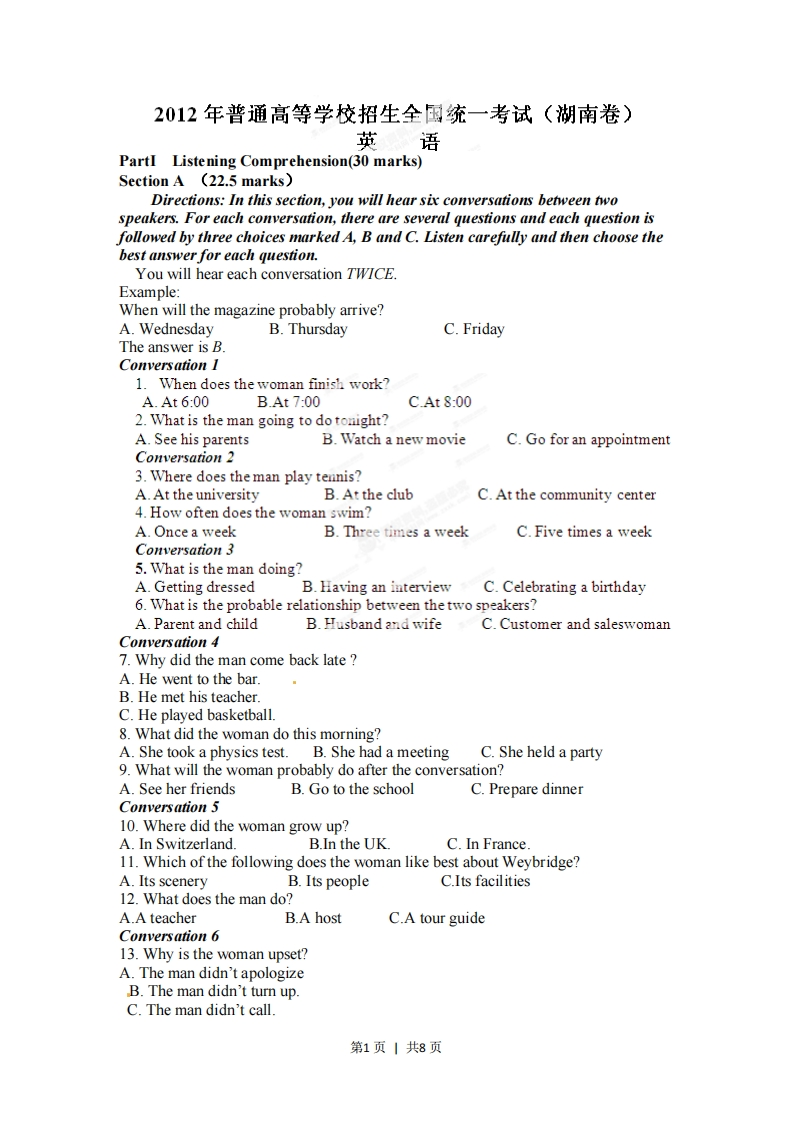 2012 年普通高等学校招生全国统一考试（湖南卷）
英　语

PartI　Listening Comprehension(30 marks)
Section A　（22.5 marks）

Directions: In this section, you will hear six conversations between two speakers. For each conversation, there are several questions and each question is followed by three choices marked A, B and C. Listen carefully and then choose the best answer for each question.

You will hear each conversation TWICE.
Example:
When will the magazine probably arrive?
A. Wednesday　　B. Thursday　　C. Friday
The answer is B.

Conversation 1
1. When does the woman finish work?
A. At 6:00　　B.At 7:00　　C.At 8:00
2. What is the man going to do tonight?
A. See his parents　　B. Watch a new movie　　C. Go for an appointment

Conversation 2
3. Where does the man play tennis?
A. At the university　　B. At the club　　C. At the community center
4. How often does the woman swim?
A. Once a week　　B. Three times a week　　C. Five times a week

Conversation 3
5. What is the man doing?
A. Getting dressed　　B. Having an interview　　C. Celebrating a birthday
6. What is the probable relationship between the two speakers?
A. Parent and child　　B. Husband and wife　　C. Customer and saleswoman

Conversation 4
7. Why did the man come back late ?
A. He went to the bar.
B. He met his teacher.
C. He played basketball.
8. What did the woman do this morning?
A. She took a physics test.　　B. She had a meeting　　C. She held a party
9. What will the woman probably do after the conversation?
A. See her friends　　B. Go to the school　　C. Prepare dinner

Conversation 5
10. Where did the woman grow up?
A. In Switzerland.　　B.In the UK.　　C. In France.
11. Which of the following does the woman like best about Weybridge?
A. Its scenery　　B. Its people　　C.Its facilities
12. What does the man do?
A.A teacher　　B.A host　　C.A tour guide

Conversation 6
13. Why is the woman upset?
A. The man didn't apologize
B. The man didn't turn up.
C. The man didn't call.

第1页 | 共8页